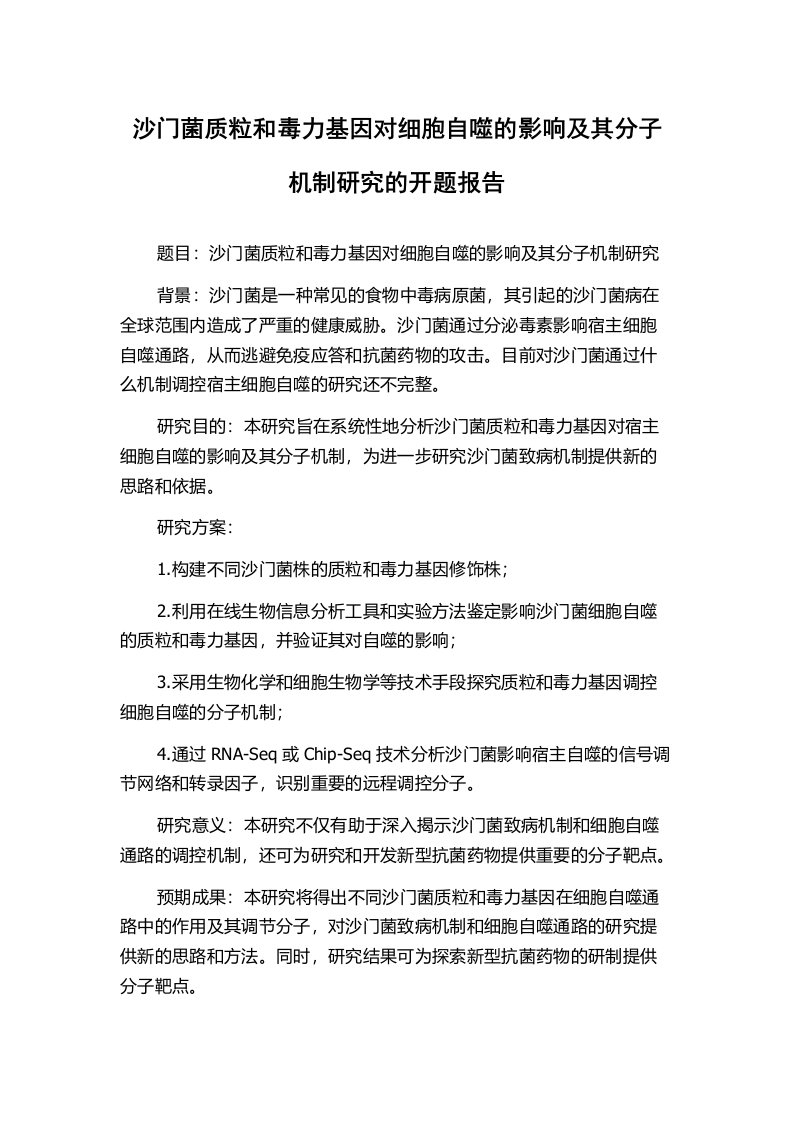 沙门菌质粒和毒力基因对细胞自噬的影响及其分子机制研究的开题报告

题目：沙门菌质粒和毒力基因对细胞自噬的影响及其分子机制研究

背景：沙门菌是一种常见的食物中毒病原菌，其引起的沙门菌病在全球范围内造成了严重的健康威胁。沙门菌通过分泌毒素影响宿主细胞自噬通路，从而逃避免疫应答和抗菌药物的攻击。目前对沙门菌通过什么机制调控宿主细胞自噬的研究还不完整。

研究目的：本研究旨在系统性地分析沙门菌质粒和毒力基因对宿主细胞自噬的影响及其分子机制，为进一步研究沙门菌致病机制提供新的思路和依据。

研究方案：

1.构建不同沙门菌株的质粒和毒力基因修饰株；

2.利用在线生物信息分析工具和实验方法鉴定影响沙门菌细胞自噬的质粒和毒力基因，并验证其对自噬的影响；

3.采用生物化学和细胞生物学等技术手段探究质粒和毒力基因调控细胞自噬的分子机制；

4.通过 RNA-Seq 或 Chip-Seq 技术分析沙门菌影响宿主自噬的信号调节网络和转录因子，识别重要的远程调控分子。

研究意义：本研究不仅有助于深入揭示沙门菌致病机制和细胞自噬通路的调控机制，还可为研究和开发新型抗菌药物提供重要的分子靶点。

预期成果：本研究将得出不同沙门菌质粒和毒力基因在细胞自噬通路中的作用及其调节分子，对沙门菌致病机制和细胞自噬通路的研究提供新的思路和方法。同时，研究结果可为探索新型抗菌药物的研制提供分子靶点。